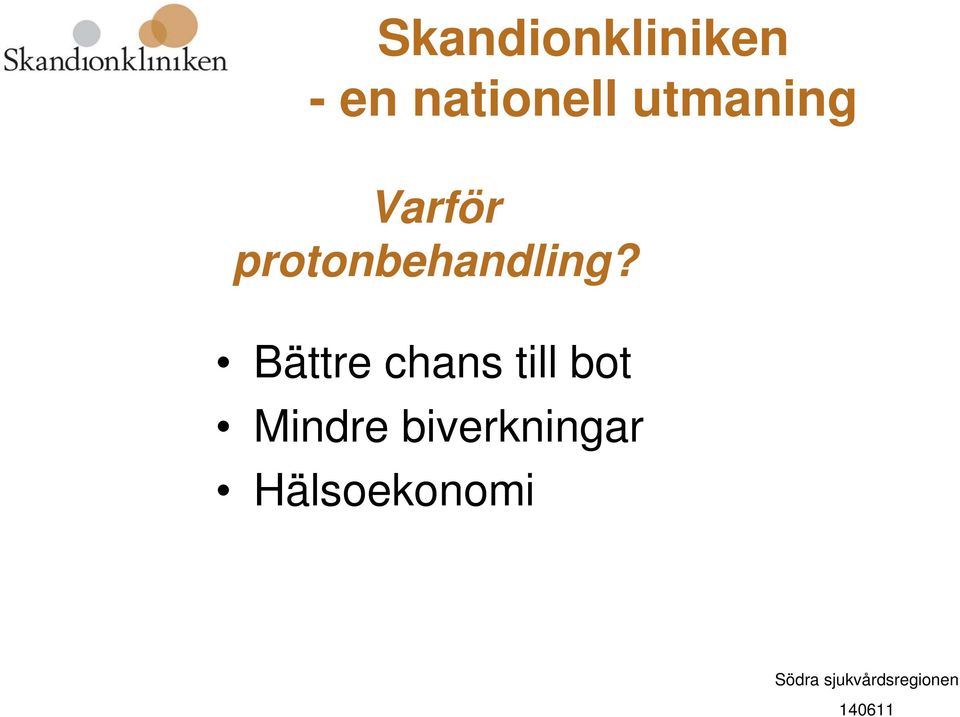 Skandionkliniken

Skandionkliniken
- en nationell utmaning

Varför
protonbehandling?

• Bättre chans till bot
• Mindre biverkningar
• Hälsoekonomi

Södra sjukvårdsregionen
140611